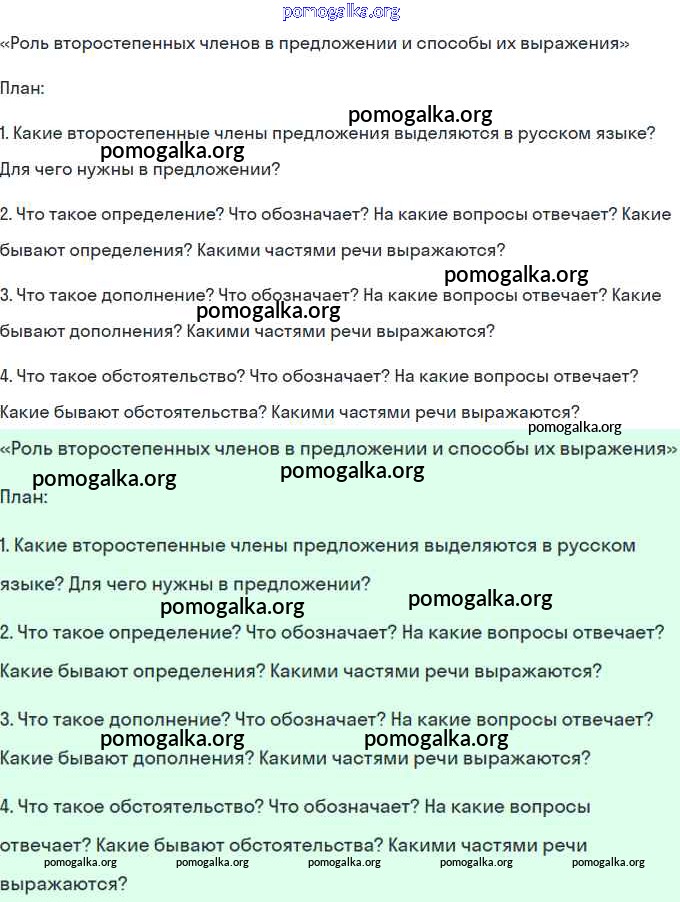 pomogalka.org

«Роль второстепенных членов в предложении и способы их выражения»

План:

pomogalka.org

1. Какие второстепенные члены предложения выделяются в русском языке? Для чего нужны в предложении?

pomogalka.org

2. Что такое определение? Что обозначает? На какие вопросы отвечает? Какие бывают определения? Какими частями речи выражаются?

pomogalka.org

3. Что такое дополнение? Что обозначает? На какие вопросы отвечает? Какие бывают дополнения? Какими частями речи выражаются?

pomogalka.org

4. Что такое обстоятельство? Что обозначает? На какие вопросы отвечает? Какие бывают обстоятельства? Какими частями речи выражаются?

pomogalka.org

«Роль второстепенных членов в предложении и способы их выражения»

pomogalka.org pomogalka.org

План:

1. Какие второстепенные члены предложения выделяются в русском языке? Для чего нужны в предложении?

pomogalka.org pomogalka.org

2. Что такое определение? Что обозначает? На какие вопросы отвечает? Какие бывают определения? Какими частями речи выражаются?

3. Что такое дополнение? Что обозначает? На какие вопросы отвечает? Какие бывают дополнения? Какими частями речи выражаются?

pomogalka.org pomogalka.org

4. Что такое обстоятельство? Что обозначает? На какие вопросы отвечает? Какие бывают обстоятельства? Какими частями речи выражаются?

pomogalka.org pomogalka.org pomogalka.org pomogalka.org pomogalka.org